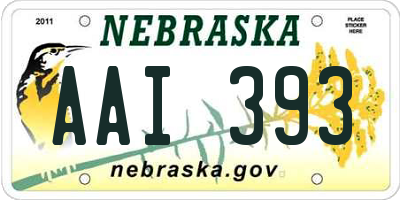 2011

NEBRASKA

PLACE STICKER HERE

AAI 393

nebraska.gov